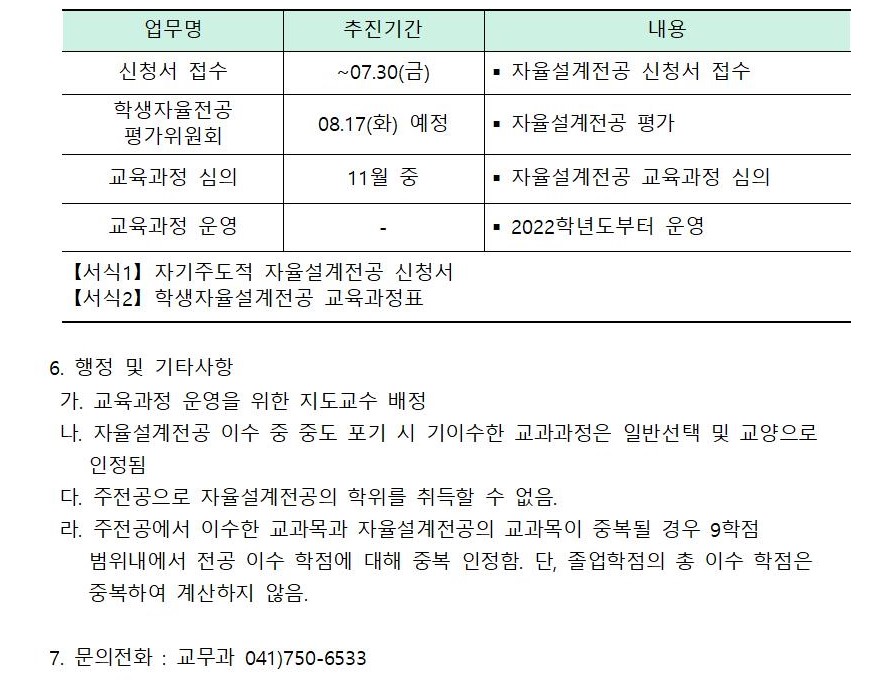 | 업무명 | 추진기간 | 내용 |
|---|---|---|
| 신청서 접수 | ~07.30(금) | ▪ 자율설계전공 신청서 접수 |
| 학생자율전공 평가위원회 | 08.17(화) 예정 | ▪ 자율설계전공 평가 |
| 교육과정 심의 | 11월 중 | ▪ 자율설계전공 교육과정 심의 |
| 교육과정 운영 | - | ▪ 2022학년도부터 운영 |

【서식1】 자기주도적 자율설계전공 신청서
【서식2】 학생자율설계전공 교육과정표

6. 행정 및 기타사항
가. 교육과정 운영을 위한 지도교수 배정
나. 자율설계전공 이수 중 중도 포기 시 기이수한 교과과정은 일반선택 및 교양으로 인정됨
다. 주전공으로 자율설계전공의 학위를 취득할 수 없음.
라. 주전공에서 이수한 교과목과 자율설계전공의 교과목이 중복될 경우 9학점 범위내에서 전공 이수 학점에 대해 중복 인정함. 단, 졸업학점의 총 이수 학점은 중복하여 계산하지 않음.

7. 문의전화 : 교무과 041)750-6533